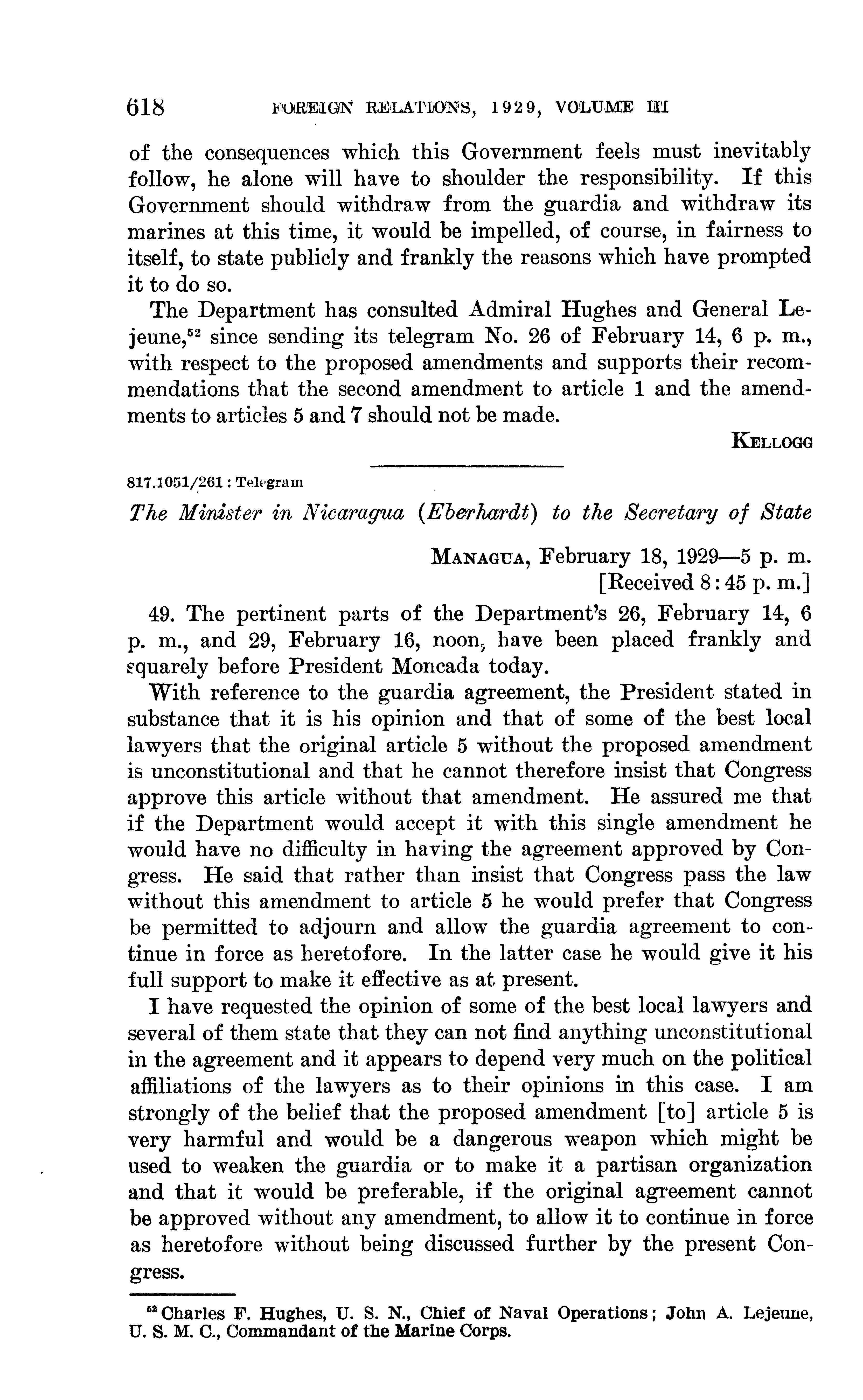 618 FOREIGN RELATIONS, 1929, VOLUME III

of the consequences which this Government feels must inevitably follow, he alone will have to shoulder the responsibility. If this Government should withdraw from the guardia and withdraw its marines at this time, it would be impelled, of course, in fairness to itself, to state publicly and frankly the reasons which have prompted it to do so.

The Department has consulted Admiral Hughes and General Lejeune,$^{52}$ since sending its telegram No. 26 of February 14, 6 p. m., with respect to the proposed amendments and supports their recommendations that the second amendment to article 1 and the amendments to articles 5 and 7 should not be made.

KELLOGG

817.1051/261 : Telegram

The Minister in Nicaragua (Eberhardt) to the Secretary of State

MANAGUA, February 18, 1929—5 p. m.
[Received 8:45 p. m.]

49. The pertinent parts of the Department's 26, February 14, 6 p. m., and 29, February 16, noon, have been placed frankly and squarely before President Moncada today.

With reference to the guardia agreement, the President stated in substance that it is his opinion and that of some of the best local lawyers that the original article 5 without the proposed amendment is unconstitutional and that he cannot therefore insist that Congress approve this article without that amendment. He assured me that if the Department would accept it with this single amendment he would have no difficulty in having the agreement approved by Congress. He said that rather than insist that Congress pass the law without this amendment to article 5 he would prefer that Congress be permitted to adjourn and allow the guardia agreement to continue in force as heretofore. In the latter case he would give it his full support to make it effective as at present.

I have requested the opinion of some of the best local lawyers and several of them state that they can not find anything unconstitutional in the agreement and it appears to depend very much on the political affiliations of the lawyers as to their opinions in this case. I am strongly of the belief that the proposed amendment [to] article 5 is very harmful and would be a dangerous weapon which might be used to weaken the guardia or to make it a partisan organization and that it would be preferable, if the original agreement cannot be approved without any amendment, to allow it to continue in force as heretofore without being discussed further by the present Congress.

$^{52}$ Charles F. Hughes, U. S. N., Chief of Naval Operations; John A. Lejeune, U. S. M. C., Commandant of the Marine Corps.